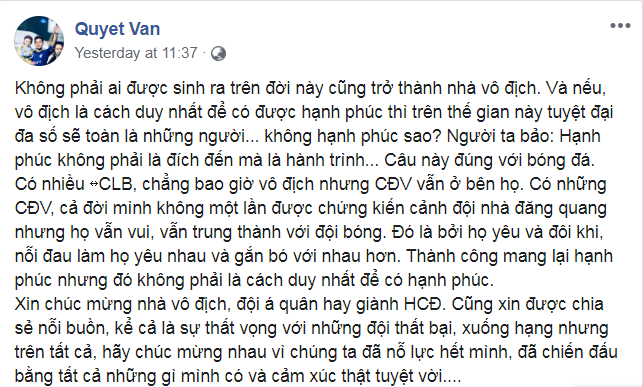 Quyet Van
Yesterday at 11:37 ·

Không phải ai được sinh ra trên đời này cũng trở thành nhà vô địch. Và nếu, vô địch là cách duy nhất để có được hạnh phúc thì trên thế gian này tuyệt đại đa số sẽ toàn là những người... không hạnh phúc sao? Người ta bảo: Hạnh phúc không phải là đích đến mà là hành trình... Câu này đúng với bóng đá. Có nhiều ↔CLB, chẳng bao giờ vô địch nhưng CĐV vẫn ở bên họ. Có những CĐV, cả đời mình không một lần được chứng kiến cảnh đội nhà đăng quang nhưng họ vẫn vui, vẫn trung thành với đội bóng. Đó là bởi họ yêu và đôi khi, nỗi đau làm họ yêu nhau và gắn bó với nhau hơn. Thành công mang lại hạnh phúc nhưng đó không phải là cách duy nhất để có hạnh phúc.
Xin chúc mừng nhà vô địch, đội á quân hay giành HCĐ. Cũng xin được chia sẻ nỗi buồn, kể cả là sự thất vọng với những đội thất bại, xuống hạng nhưng trên tất cả, hãy chúc mừng nhau vì chúng ta đã nỗ lực hết mình, đã chiến đấu bằng tất cả những gì mình có và cảm xúc thật tuyệt vời....